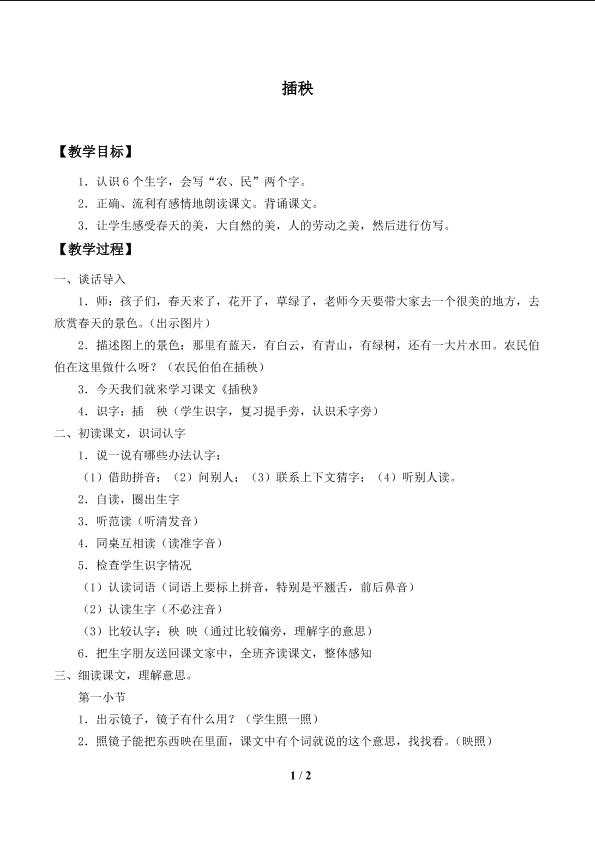 插秧

【教学目标】

1．认识6个生字，会写“农、民”两个字。

2．正确、流利有感情地朗读课文。背诵课文。

3．让学生感受春天的美，大自然的美，人的劳动之美，然后进行仿写。

【教学过程】

一、谈话导入

1．师：孩子们，春天来了，花开了，草绿了，老师今天要带大家去一个很美的地方，去欣赏春天的景色。（出示图片）

2．描述图上的景色：那里有蓝天，有白云，有青山，有绿树，还有一大片水田。农民伯伯在这里做什么呀？（农民伯伯在插秧）

3．今天我们就来学习课文《插秧》

4．识字：插 秧（学生识字，复习提手旁，认识禾字旁）

二、初读课文，识词认字

1．说一说有哪些办法认字：

（1）借助拼音；（2）问别人；（3）联系上下文猜字；（4）听别人读。

2．自读，圈出生字

3．听范读（听清发音）

4．同桌互相读（读准字音）

5．检查学生识字情况

（1）认读词语（词语上要标上拼音，特别是平翘舌，前后鼻音）

（2）认读生字（不必注音）

（3）比较认字：秧 映（通过比较偏旁，理解字的意思）

6．把生字朋友送回课文家中，全班齐读课文，整体感知

三、细读课文，理解意思。

第一小节

1．出示镜子，镜子有什么用？（学生照一照）

2．照镜子能把东西映在里面，课文中有个词就说的这个意思，找找看。（映照）

1 / 2